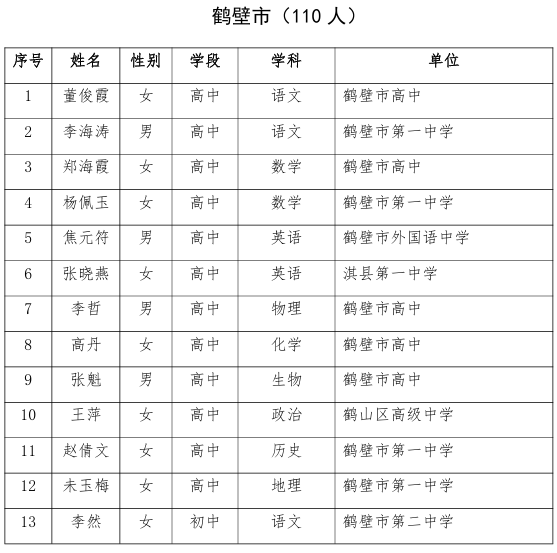 鹤壁市（110 人）

| 序号 | 姓名 | 性别 | 学段 | 学科 | 单位 |
|---|---|---|---|---|---|
| 1 | 董俊霞 | 女 | 高中 | 语文 | 鹤壁市高中 |
| 2 | 李海涛 | 男 | 高中 | 语文 | 鹤壁市第一中学 |
| 3 | 郑海霞 | 女 | 高中 | 数学 | 鹤壁市高中 |
| 4 | 杨佩玉 | 女 | 高中 | 数学 | 鹤壁市第一中学 |
| 5 | 焦元符 | 男 | 高中 | 英语 | 鹤壁市外国语中学 |
| 6 | 张晓燕 | 女 | 高中 | 英语 | 淇县第一中学 |
| 7 | 李哲 | 男 | 高中 | 物理 | 鹤壁市高中 |
| 8 | 高丹 | 女 | 高中 | 化学 | 鹤壁市高中 |
| 9 | 张魁 | 男 | 高中 | 生物 | 鹤壁市高中 |
| 10 | 王萍 | 女 | 高中 | 政治 | 鹤山区高级中学 |
| 11 | 赵倩文 | 女 | 高中 | 历史 | 鹤壁市第一中学 |
| 12 | 未玉梅 | 女 | 高中 | 地理 | 鹤壁市第一中学 |
| 13 | 李然 | 女 | 初中 | 语文 | 鹤壁市第二中学 |